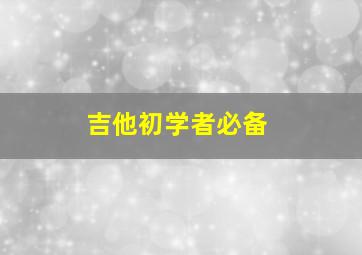 吉他初学者必备